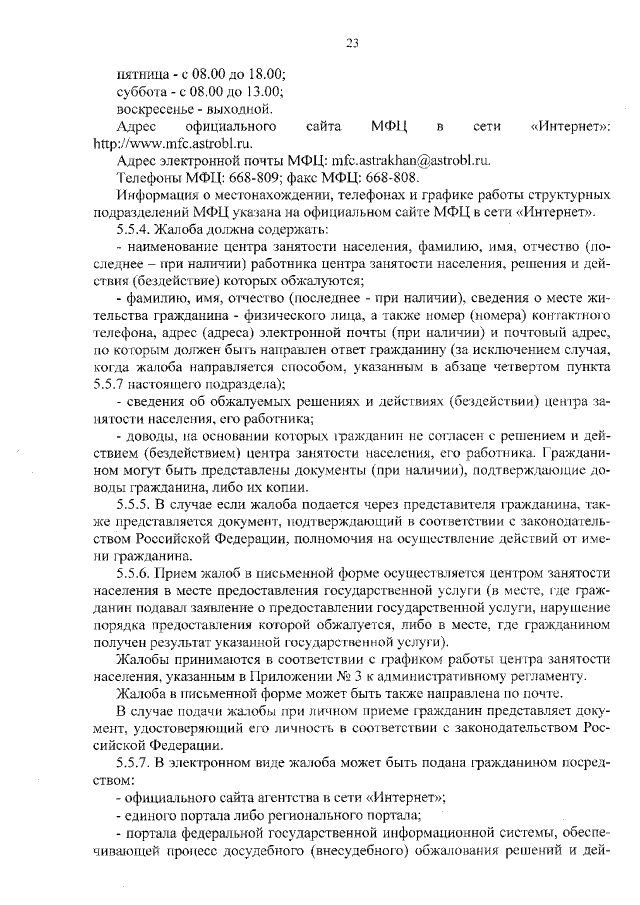 23

пятница - с 08.00 до 18.00;
суббота - с 08.00 до 13.00;
воскресенье - выходной.

Адрес официального сайта МФЦ в сети «Интернет»: http://www.mfc.astrobl.ru.

Адрес электронной почты МФЦ: mfc.astrakhan@astrobl.ru.

Телефоны МФЦ: 668-809; факс МФЦ: 668-808.

Информация о местонахождении, телефонах и графике работы структурных подразделений МФЦ указана на официальном сайте МФЦ в сети «Интернет».

5.5.4. Жалоба должна содержать:

- наименование центра занятости населения, фамилию, имя, отчество (последнее – при наличии) работника центра занятости населения, решения и действия (бездействие) которых обжалуются;

- фамилию, имя, отчество (последнее - при наличии), сведения о месте жительства гражданина - физического лица, а также номер (номера) контактного телефона, адрес (адреса) электронной почты (при наличии) и почтовый адрес, по которым должен быть направлен ответ гражданину (за исключением случая, когда жалоба направляется способом, указанным в абзаце четвертом пункта 5.5.7 настоящего подраздела);

- сведения об обжалуемых решениях и действиях (бездействии) центра занятости населения, его работника;

- доводы, на основании которых гражданин не согласен с решением и действием (бездействием) центра занятости населения, его работника. Гражданином могут быть представлены документы (при наличии), подтверждающие доводы гражданина, либо их копии.

5.5.5. В случае если жалоба подается через представителя гражданина, также представляется документ, подтверждающий в соответствии с законодательством Российской Федерации, полномочия на осуществление действий от имени гражданина.

5.5.6. Прием жалоб в письменной форме осуществляется центром занятости населения в месте предоставления государственной услуги (в месте, где гражданин подавал заявление о предоставлении государственной услуги, нарушение порядка предоставления которой обжалуется, либо в месте, где гражданином получен результат указанной государственной услуги).

Жалобы принимаются в соответствии с графиком работы центра занятости населения, указанным в Приложении № 3 к административному регламенту.

Жалоба в письменной форме может быть также направлена по почте.

В случае подачи жалобы при личном приеме гражданин представляет документ, удостоверяющий его личность в соответствии с законодательством Российской Федерации.

5.5.7. В электронном виде жалоба может быть подана гражданином посредством:

- официального сайта агентства в сети «Интернет»;

- единого портала либо регионального портала;

- портала федеральной государственной информационной системы, обеспечивающей процесс досудебного (внесудебного) обжалования решений и дей-